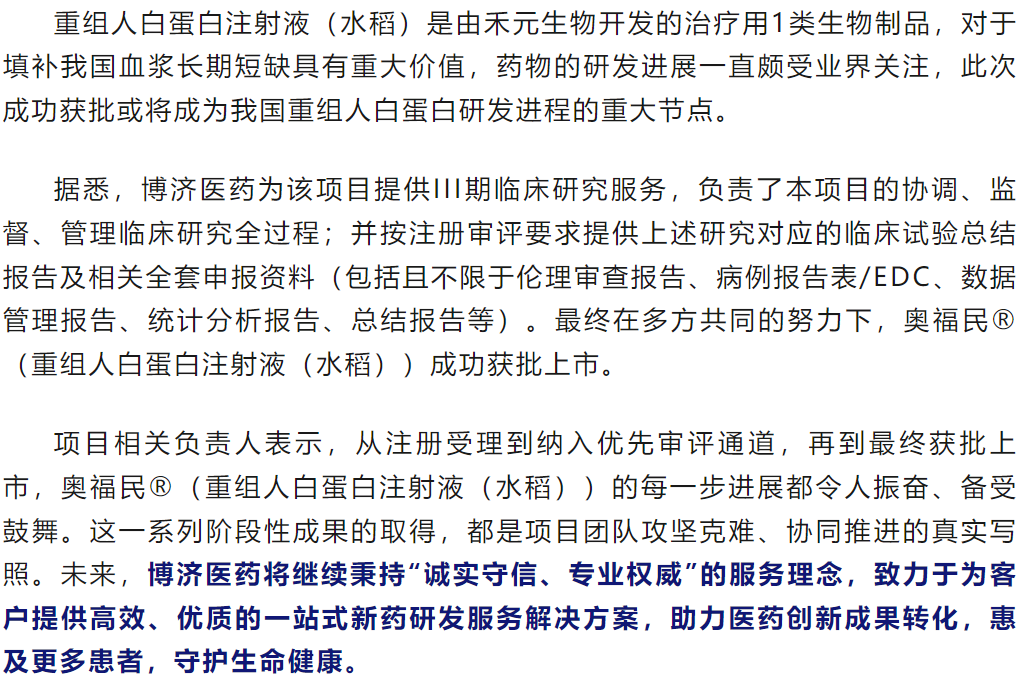 重组人白蛋白注射液（水稻）是由禾元生物开发的治疗用1类生物制品，对于填补我国血浆长期短缺具有重大价值，药物的研发进展一直颇受业界关注，此次成功获批或将成为我国重组人白蛋白研发进程的重大节点。

据悉，博济医药为该项目提供III期临床研究服务，负责了本项目的协调、监督、管理临床研究全过程；并按注册审评要求提供上述研究对应的临床试验总结报告及相关全套申报资料（包括且不限于伦理审查报告、病例报告表/EDC、数据管理报告、统计分析报告、总结报告等）。最终在多方共同的努力下，奥福民®（重组人白蛋白注射液（水稻））成功获批上市。

项目相关负责人表示，从注册受理到纳入优先审评通道，再到最终获批上市，奥福民®（重组人白蛋白注射液（水稻））的每一步进展都令人振奋、备受鼓舞。这一系列阶段性成果的取得，都是项目团队攻坚克难、协同推进的真实写照。未来，博济医药将继续秉持“诚实守信、专业权威”的服务理念，致力于为客户提供高效、优质的一站式新药研发服务解决方案，助力医药创新成果转化，惠及更多患者，守护生命健康。